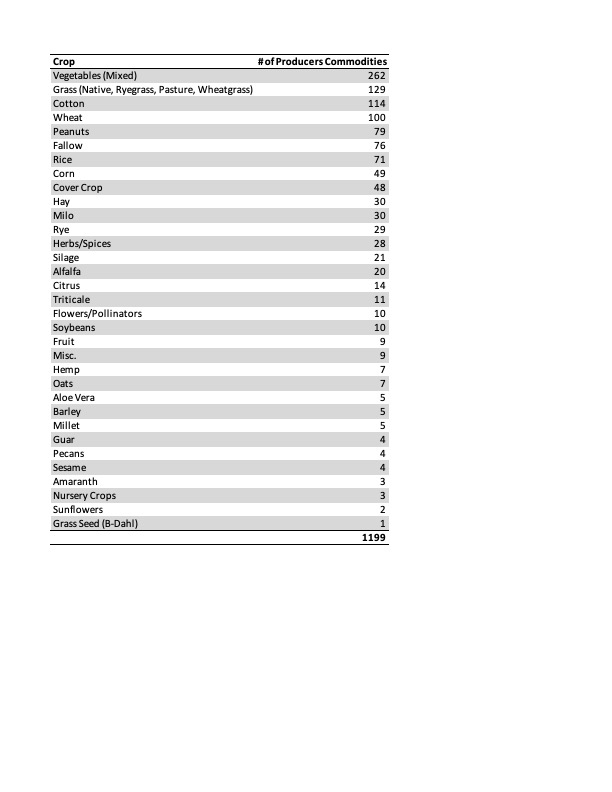 | Crop | # of Producers Commodities |
|---|---|
| Vegetables (Mixed) | 262 |
| Grass (Native, Ryegrass, Pasture, Wheatgrass) | 129 |
| Cotton | 114 |
| Wheat | 100 |
| Peanuts | 79 |
| Fallow | 76 |
| Rice | 71 |
| Corn | 49 |
| Cover Crop | 48 |
| Hay | 30 |
| Milo | 30 |
| Rye | 29 |
| Herbs/Spices | 28 |
| Silage | 21 |
| Alfalfa | 20 |
| Citrus | 14 |
| Triticale | 11 |
| Flowers/Pollinators | 10 |
| Soybeans | 10 |
| Fruit | 9 |
| Misc. | 9 |
| Hemp | 7 |
| Oats | 7 |
| Aloe Vera | 5 |
| Barley | 5 |
| Millet | 5 |
| Guar | 4 |
| Pecans | 4 |
| Sesame | 4 |
| Amaranth | 3 |
| Nursery Crops | 3 |
| Sunflowers | 2 |
| Grass Seed (B-Dahl) | 1 |
| | 1199 |